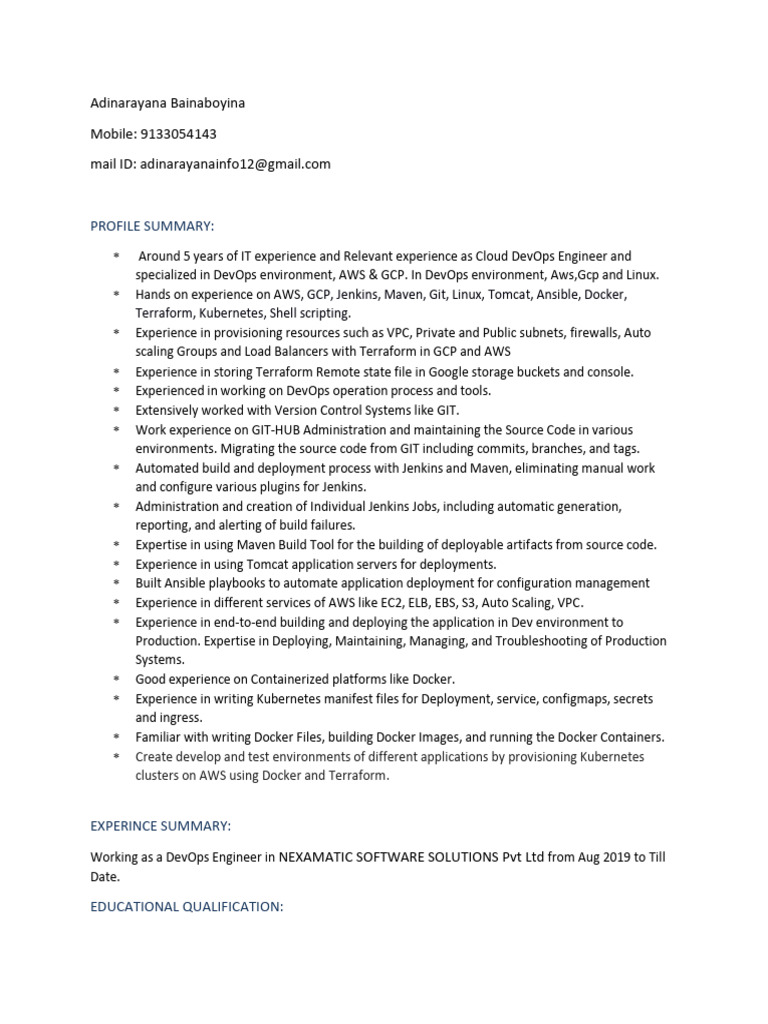 Adinarayana Bainaboyina

Mobile: 9133054143

mail ID: adinarayanainfo12@gmail.com

PROFILE SUMMARY:

* Around 5 years of IT experience and Relevant experience as Cloud DevOps Engineer and specialized in DevOps environment, AWS & GCP. In DevOps environment, Aws,Gcp and Linux.
* Hands on experience on AWS, GCP, Jenkins, Maven, Git, Linux, Tomcat, Ansible, Docker, Terraform, Kubernetes, Shell scripting.
* Experience in provisioning resources such as VPC, Private and Public subnets, firewalls, Auto scaling Groups and Load Balancers with Terraform in GCP and AWS
* Experience in storing Terraform Remote state file in Google storage buckets and console.
* Experienced in working on DevOps operation process and tools.
* Extensively worked with Version Control Systems like GIT.
* Work experience on GIT-HUB Administration and maintaining the Source Code in various environments. Migrating the source code from GIT including commits, branches, and tags.
* Automated build and deployment process with Jenkins and Maven, eliminating manual work and configure various plugins for Jenkins.
* Administration and creation of Individual Jenkins Jobs, including automatic generation, reporting, and alerting of build failures.
* Expertise in using Maven Build Tool for the building of deployable artifacts from source code.
* Experience in using Tomcat application servers for deployments.
* Built Ansible playbooks to automate application deployment for configuration management
* Experience in different services of AWS like EC2, ELB, EBS, S3, Auto Scaling, VPC.
* Experience in end-to-end building and deploying the application in Dev environment to Production. Expertise in Deploying, Maintaining, Managing, and Troubleshooting of Production Systems.
* Good experience on Containerized platforms like Docker.
* Experience in writing Kubernetes manifest files for Deployment, service, configmaps, secrets and ingress.
* Familiar with writing Docker Files, building Docker Images, and running the Docker Containers.
* Create develop and test environments of different applications by provisioning Kubernetes clusters on AWS using Docker and Terraform.

EXPERINCE SUMMARY:

Working as a DevOps Engineer in NEXAMATIC SOFTWARE SOLUTIONS Pvt Ltd from Aug 2019 to Till Date.

EDUCATIONAL QUALIFICATION: